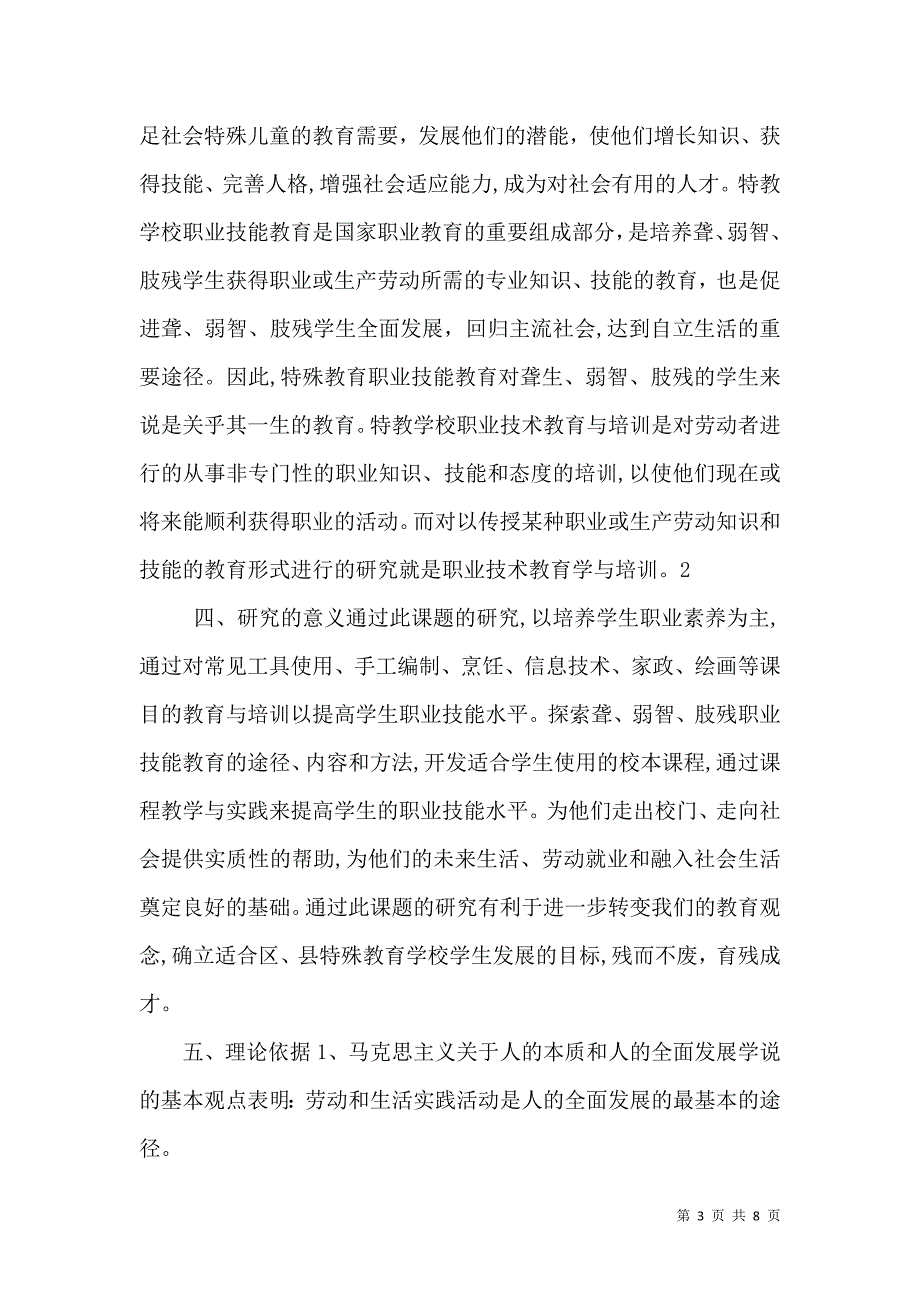 足社会特殊儿童的教育需要，发展他们的潜能，使他们增长知识、获得技能、完善人格,增强社会适应能力,成为对社会有用的人才。特教学校职业技能教育是国家职业教育的重要组成部分，是培养聋、弱智、肢残学生获得职业或生产劳动所需的专业知识、技能的教育，也是促进聋、弱智、肢残学生全面发展，回归主流社会,达到自立生活的重要途径。因此,特殊教育职业技能教育对聋生、弱智、肢残的学生来说是关乎其一生的教育。特教学校职业技术教育与培训是对劳动者进行的从事非专门性的职业知识、技能和态度的培训,以使他们现在或将来能顺利获得职业的活动。而对以传授某种职业或生产劳动知识和技能的教育形式进行的研究就是职业技术教育学与培训。2

四、研究的意义通过此课题的研究,以培养学生职业素养为主,通过对常见工具使用、手工编制、烹饪、信息技术、家政、绘画等课目的教育与培训以提高学生职业技能水平。探索聋、弱智、肢残职业技能教育的途径、内容和方法,开发适合学生使用的校本课程,通过课程教学与实践来提高学生的职业技能水平。为他们走出校门、走向社会提供实质性的帮助,为他们的未来生活、劳动就业和融入社会生活奠定良好的基础。通过此课题的研究有利于进一步转变我们的教育观念,确立适合区、县特殊教育学校学生发展的目标,残而不废，育残成才。

五、理论依据 1、马克思主义关于人的本质和人的全面发展学说的基本观点表明：劳动和生活实践活动是人的全面发展的最基本的途径。

第 3 页 共 8 页